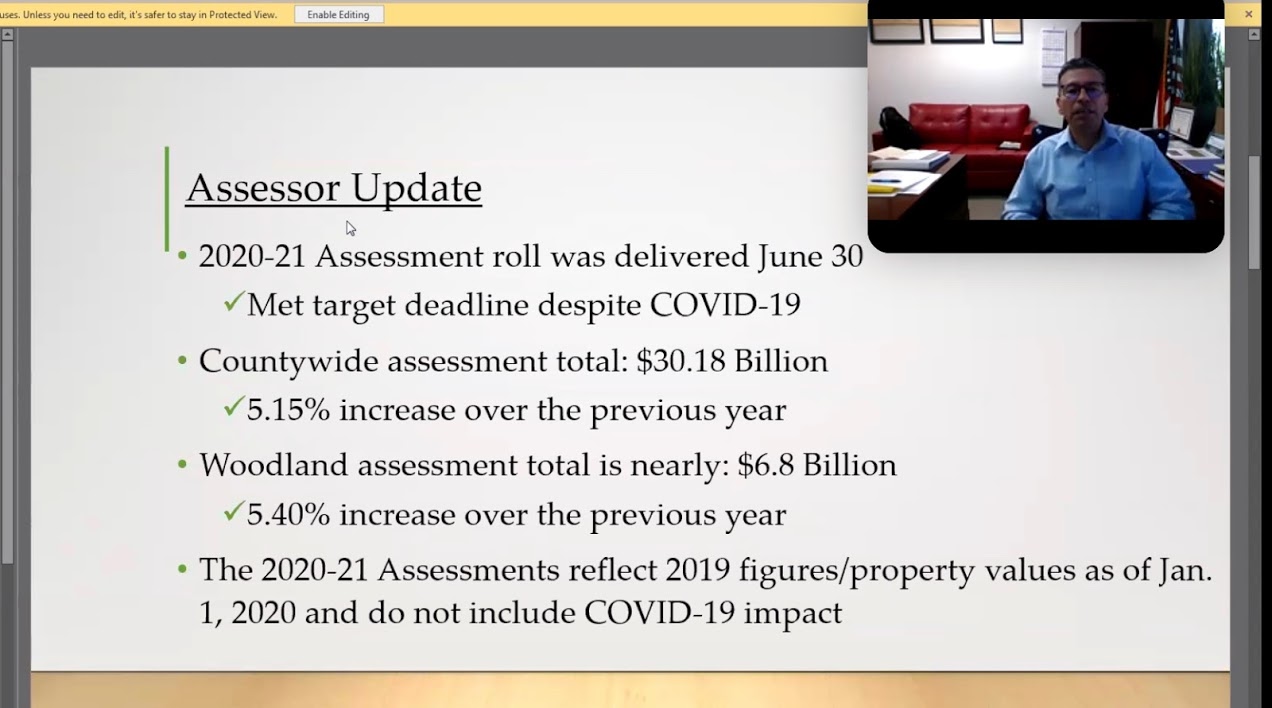 uses. Unless you need to edit, it's safer to stay in Protected View. Enable Editing

Assessor Update

• 2020-21 Assessment roll was delivered June 30
✓Met target deadline despite COVID-19

• Countywide assessment total: $30.18 Billion
✓5.15% increase over the previous year

• Woodland assessment total is nearly: $6.8 Billion
✓5.40% increase over the previous year

• The 2020-21 Assessments reflect 2019 figures/property values as of Jan. 1, 2020 and do not include COVID-19 impact